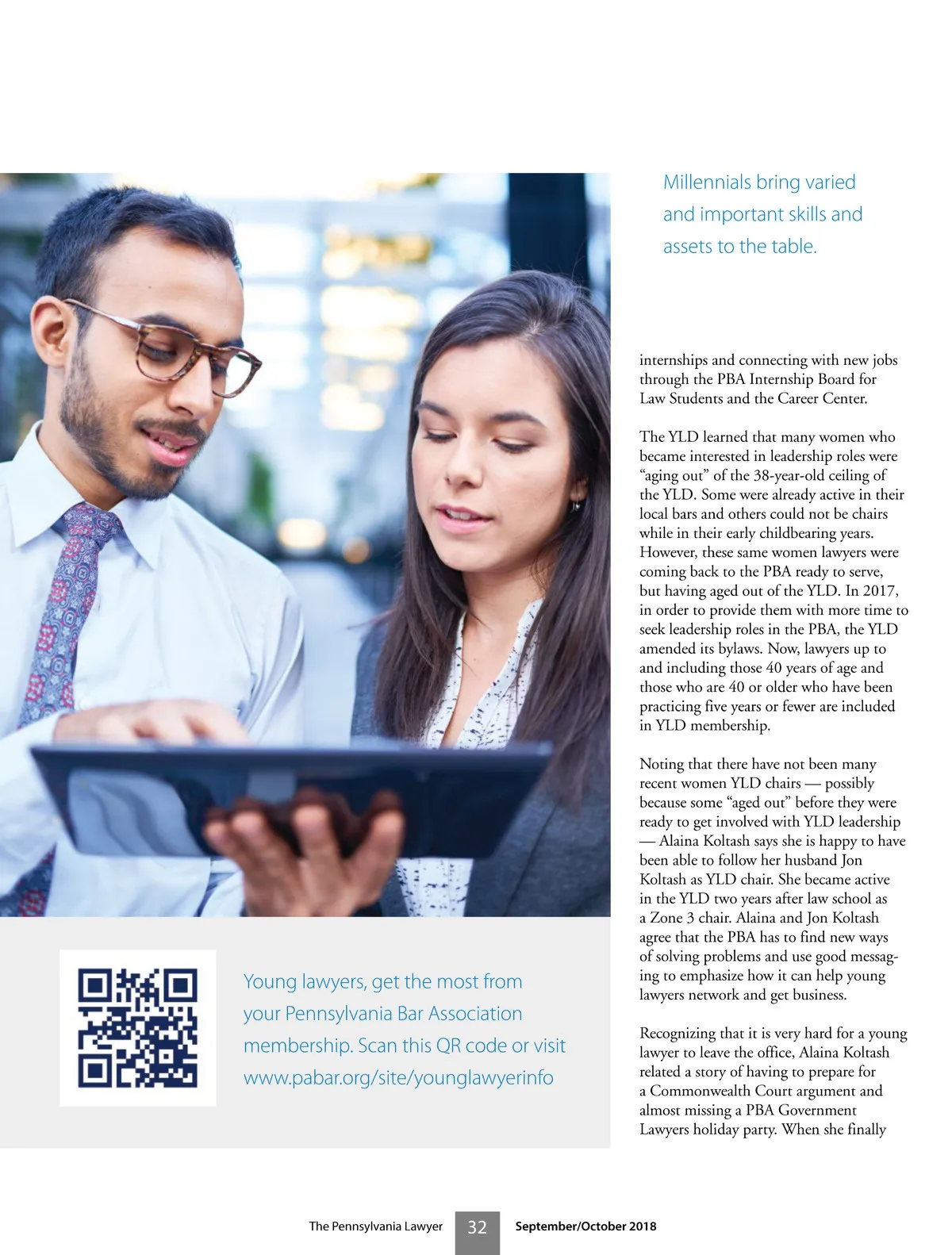 Millennials bring varied and important skills and assets to the table.

internships and connecting with new jobs through the PBA Internship Board for Law Students and the Career Center.

The YLD learned that many women who became interested in leadership roles were “aging out” of the 38-year-old ceiling of the YLD. Some were already active in their local bars and others could not be chairs while in their early childbearing years. However, these same women lawyers were coming back to the PBA ready to serve, but having aged out of the YLD. In 2017, in order to provide them with more time to seek leadership roles in the PBA, the YLD amended its bylaws. Now, lawyers up to and including those 40 years of age and those who are 40 or older who have been practicing five years or fewer are included in YLD membership.

Noting that there have not been many recent women YLD chairs — possibly because some “aged out” before they were ready to get involved with YLD leadership — Alaina Koltash says she is happy to have been able to follow her husband Jon Koltash as YLD chair. She became active in the YLD two years after law school as a Zone 3 chair. Alaina and Jon Koltash agree that the PBA has to find new ways of solving problems and use good messaging to emphasize how it can help young lawyers network and get business.

Recognizing that it is very hard for a young lawyer to leave the office, Alaina Koltash related a story of having to prepare for a Commonwealth Court argument and almost missing a PBA Government Lawyers holiday party. When she finally

Young lawyers, get the most from your Pennsylvania Bar Association membership. Scan this QR code or visit www.pabar.org/site/younglawyerinfo

The Pennsylvania Lawyer 32 September/October 2018